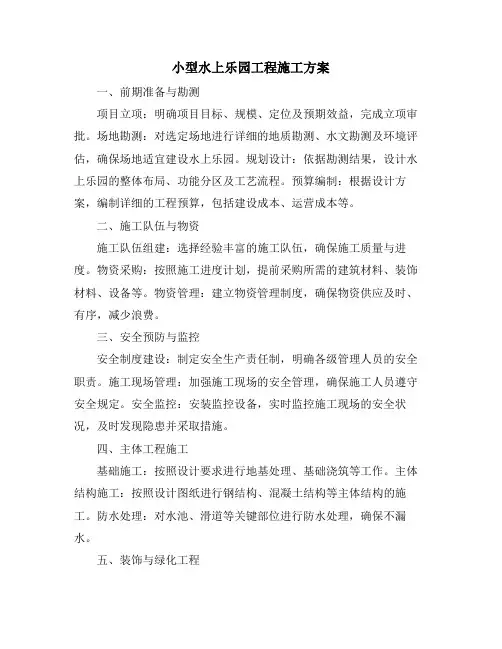 小型水上乐园工程施工方案

一、前期准备与勘测

项目立项：明确项目目标、规模、定位及预期效益，完成立项审批。场地勘测：对选定场地进行详细的地质勘测、水文勘测及环境评估，确保场地适宜建设水上乐园。规划设计：依据勘测结果，设计水上乐园的整体布局、功能分区及工艺流程。预算编制：根据设计方案，编制详细的工程预算，包括建设成本、运营成本等。

二、施工队伍与物资

施工队伍组建：选择经验丰富的施工队伍，确保施工质量与进度。物资采购：按照施工进度计划，提前采购所需的建筑材料、装饰材料、设备等。物资管理：建立物资管理制度，确保物资供应及时、有序，减少浪费。

三、安全预防与监控

安全制度建设：制定安全生产责任制，明确各级管理人员的安全职责。施工现场管理：加强施工现场的安全管理，确保施工人员遵守安全规定。安全监控：安装监控设备，实时监控施工现场的安全状况，及时发现隐患并采取措施。

四、主体工程施工

基础施工：按照设计要求进行地基处理、基础浇筑等工作。主体结构施工：按照设计图纸进行钢结构、混凝土结构等主体结构的施工。防水处理：对水池、滑道等关键部位进行防水处理，确保不漏水。

五、装饰与绿化工程